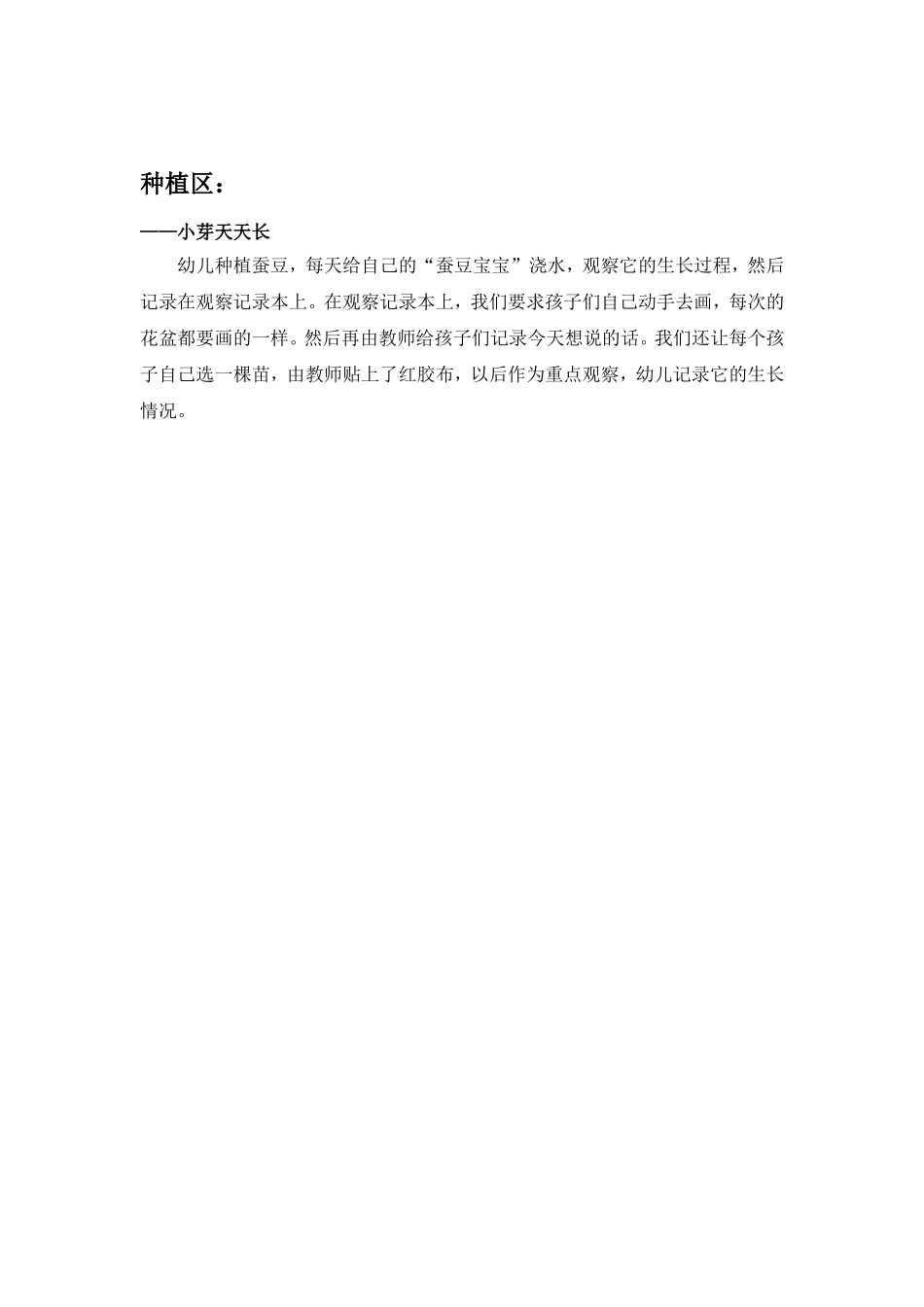 种植区：

——小芽天天长

幼儿种植蚕豆，每天给自己的“蚕豆宝宝”浇水，观察它的生长过程，然后记录在观察记录本上。在观察记录本上，我们要求孩子们自己动手去画，每次的花盆都要画的一样。然后再由教师给孩子们记录今天想说的话。我们还让每个孩子自己选一棵苗，由教师贴上了红胶布，以后作为重点观察，幼儿记录它的生长情况。